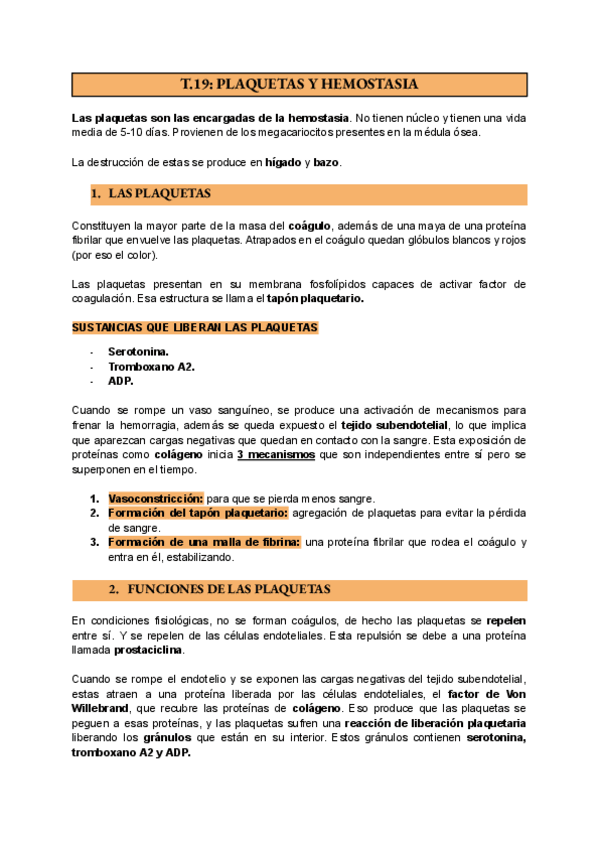 T.19: PLAQUETAS Y HEMOSTASIA

Las plaquetas son las encargadas de la hemostasia. No tienen núcleo y tienen una vida media de 5-10 días. Provienen de los megacariocitos presentes en la médula ósea.

La destrucción de estas se produce en hígado y bazo.

1. LAS PLAQUETAS

Constituyen la mayor parte de la masa del coágulo, además de una maya de una proteína fibrilar que envuelve las plaquetas. Atrapados en el coágulo quedan glóbulos blancos y rojos (por eso el color).

Las plaquetas presentan en su membrana fosfolípidos capaces de activar factor de coagulación. Esa estructura se llama el tapón plaquetario.

SUSTANCIAS QUE LIBERAN LAS PLAQUETAS

- Serotonina.
- Tromboxano A2.
- ADP.

Cuando se rompe un vaso sanguíneo, se produce una activación de mecanismos para frenar la hemorragia, además se queda expuesto el tejido subendotelial, lo que implica que aparezcan cargas negativas que quedan en contacto con la sangre. Esta exposición de proteínas como colágeno inicia 3 mecanismos que son independientes entre sí pero se superponen en el tiempo.

1. Vasoconstricción: para que se pierda menos sangre.
2. Formación del tapón plaquetario: agregación de plaquetas para evitar la pérdida de sangre.
3. Formación de una malla de fibrina: una proteína fibrilar que rodea el coágulo y entra en él, estabilizando.

2. FUNCIONES DE LAS PLAQUETAS

En condiciones fisiológicas, no se forman coágulos, de hecho las plaquetas se repelen entre sí. Y se repelen de las células endoteliales. Esta repulsión se debe a una proteína llamada prostaciclina.

Cuando se rompe el endotelio y se exponen las cargas negativas del tejido subendotelial, estas atraen a una proteína liberada por las células endoteliales, el factor de Von Willebrand, que recubre las proteínas de colágeno. Eso produce que las plaquetas se peguen a esas proteínas, y las plaquetas sufren una reacción de liberación plaquetaria liberando los gránulos que están en su interior. Estos gránulos contienen serotonina, tromboxano A2 y ADP.